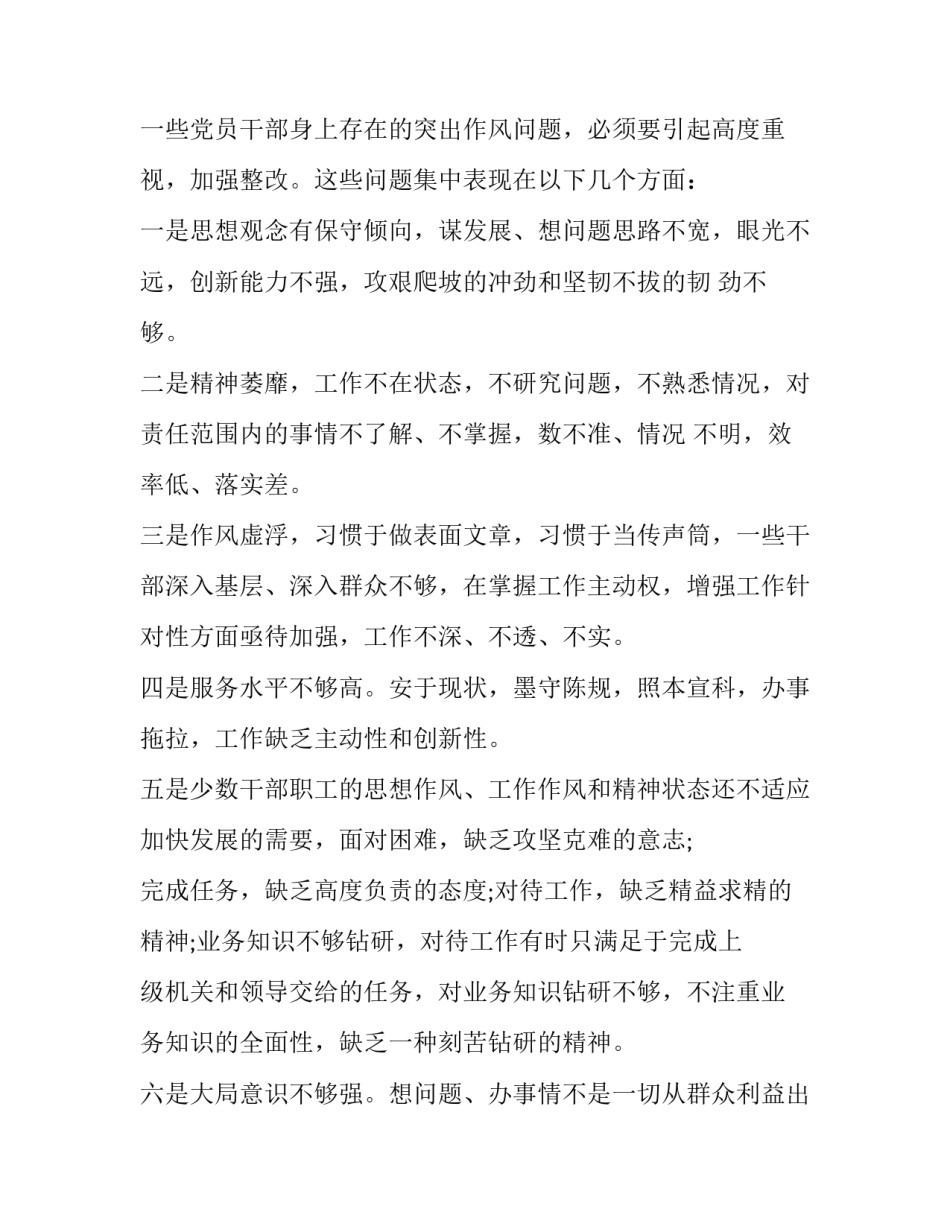 一些党员干部身上存在的突出作风问题，必须要引起高度重视，加强整改。这些问题集中表现在以下几个方面：

一是思想观念有保守倾向，谋发展、想问题思路不宽，眼光不远，创新能力不强，攻艰爬坡的冲劲和坚韧不拔的韧 劲不够。

二是精神萎靡，工作不在状态，不研究问题，不熟悉情况，对责任范围内的事情不了解、不掌握，数不准、情况 不明，效率低、落实差。

三是作风虚浮，习惯于做表面文章，习惯于当传声筒，一些干部深入基层、深入群众不够，在掌握工作主动权，增强工作针对性方面亟待加强，工作不深、不透、不实。

四是服务水平不够高。安于现状，墨守陈规，照本宣科，办事拖拉，工作缺乏主动性和创新性。

五是少数干部职工的思想作风、工作作风和精神状态还不适应加快发展的需要，面对困难，缺乏攻坚克难的意志;

完成任务，缺乏高度负责的态度;对待工作，缺乏精益求精的精神;业务知识不够钻研，对待工作有时只满足于完成上级机关和领导交给的任务，对业务知识钻研不够，不注重业务知识的全面性，缺乏一种刻苦钻研的精神。

六是大局意识不够强。想问题、办事情不是一切从群众利益出